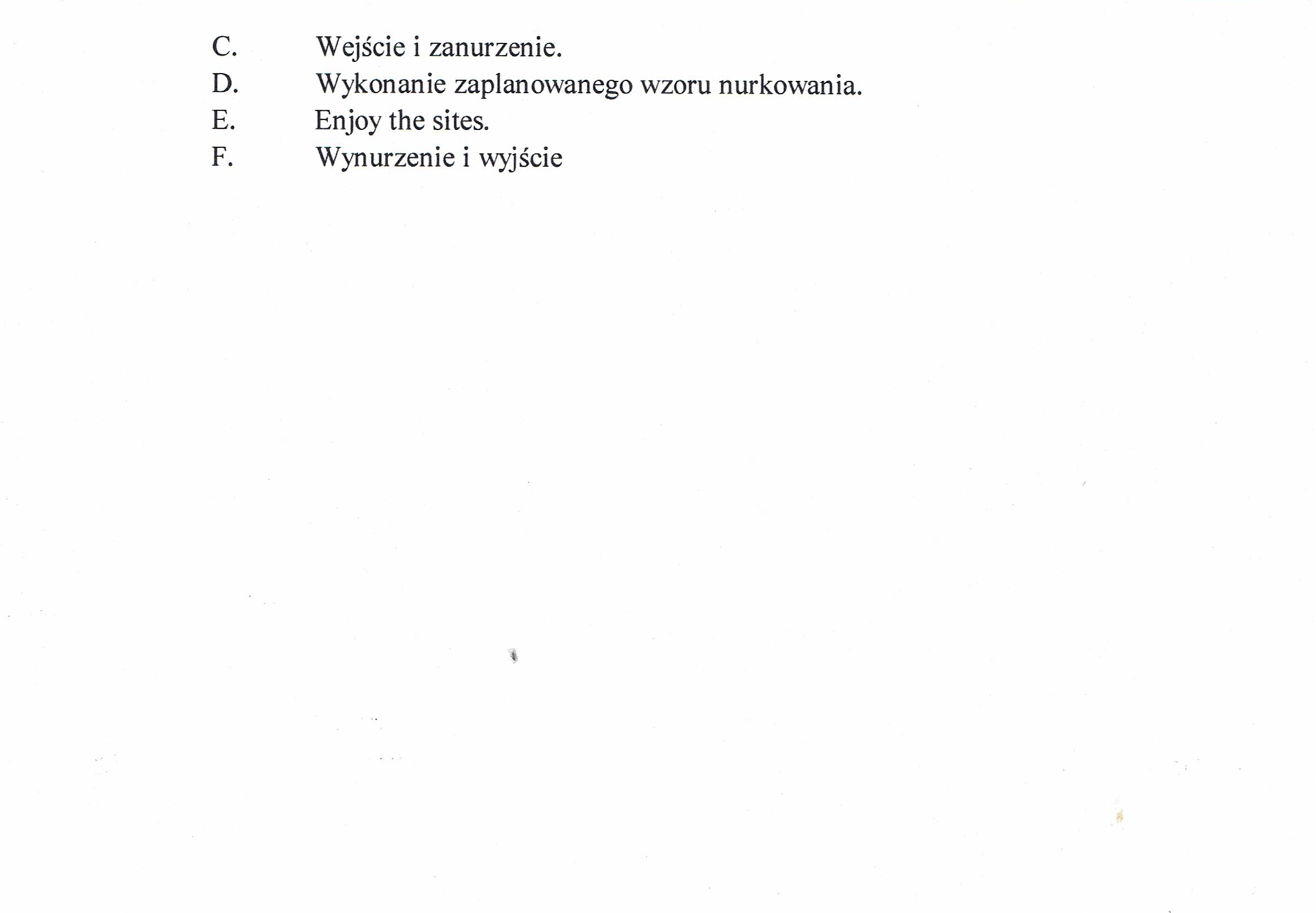 C. Wejście i zanurzenie.
D. Wykonanie zaplanowanego wzoru nurkowania.
E. Enjoy the sites.
F. Wynurzenie i wyjście